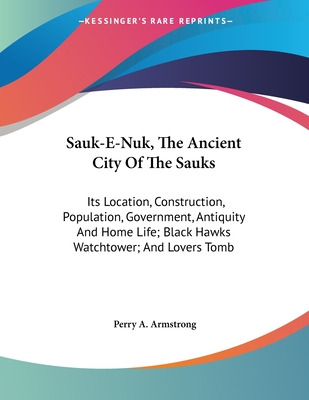 —KESSINGER'S RARE REPRINTS—

Sauk-E-Nuk, The Ancient City Of The Sauks

Its Location, Construction, Population, Government, Antiquity And Home Life; Black Hawks Watchtower; And Lovers Tomb

Perry A. Armstrong